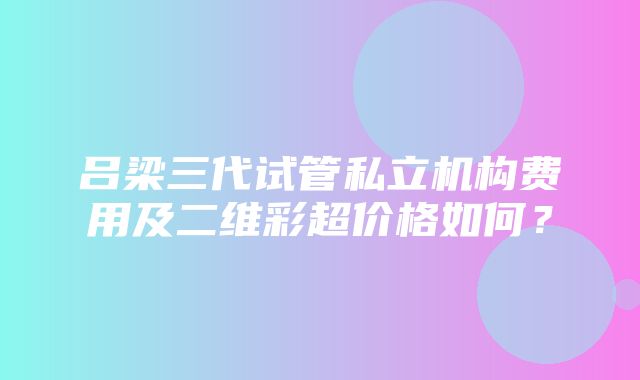 吕梁三代试管私立机构费用及二维彩超价格如何？